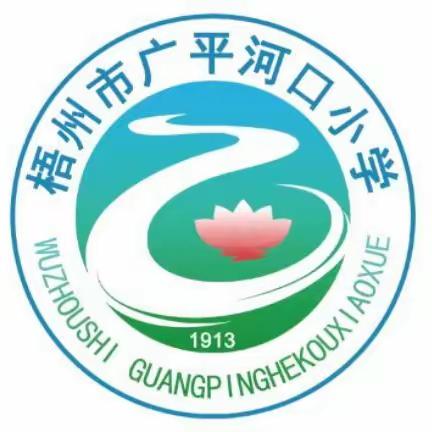 梧州市广平河口小学

1913

WUZHOUSHI GUANGPINGHEKOUXIAOXUE